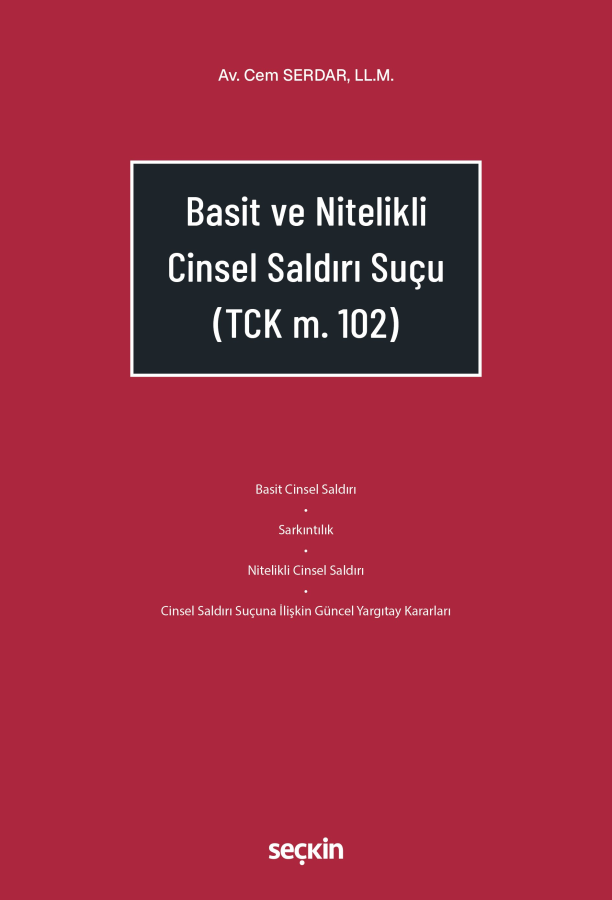 Av. Cem SERDAR, LL.M.

Basit ve Nitelikli Cinsel Saldırı Suçu (TCK m. 102)

Basit Cinsel Saldırı
•
Sarkıntılık
•
Nitelikli Cinsel Saldırı
•
Cinsel Saldırı Suçuna İlişkin Güncel Yargıtay Kararları

seçkin